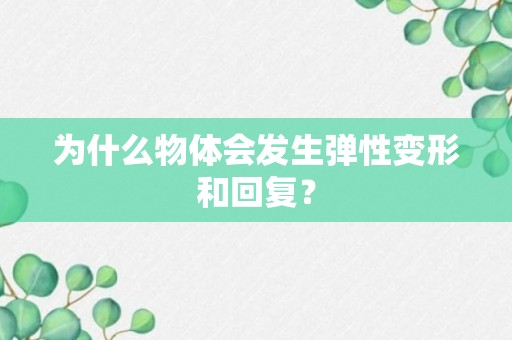 为什么物体会发生弹性变形和回复？